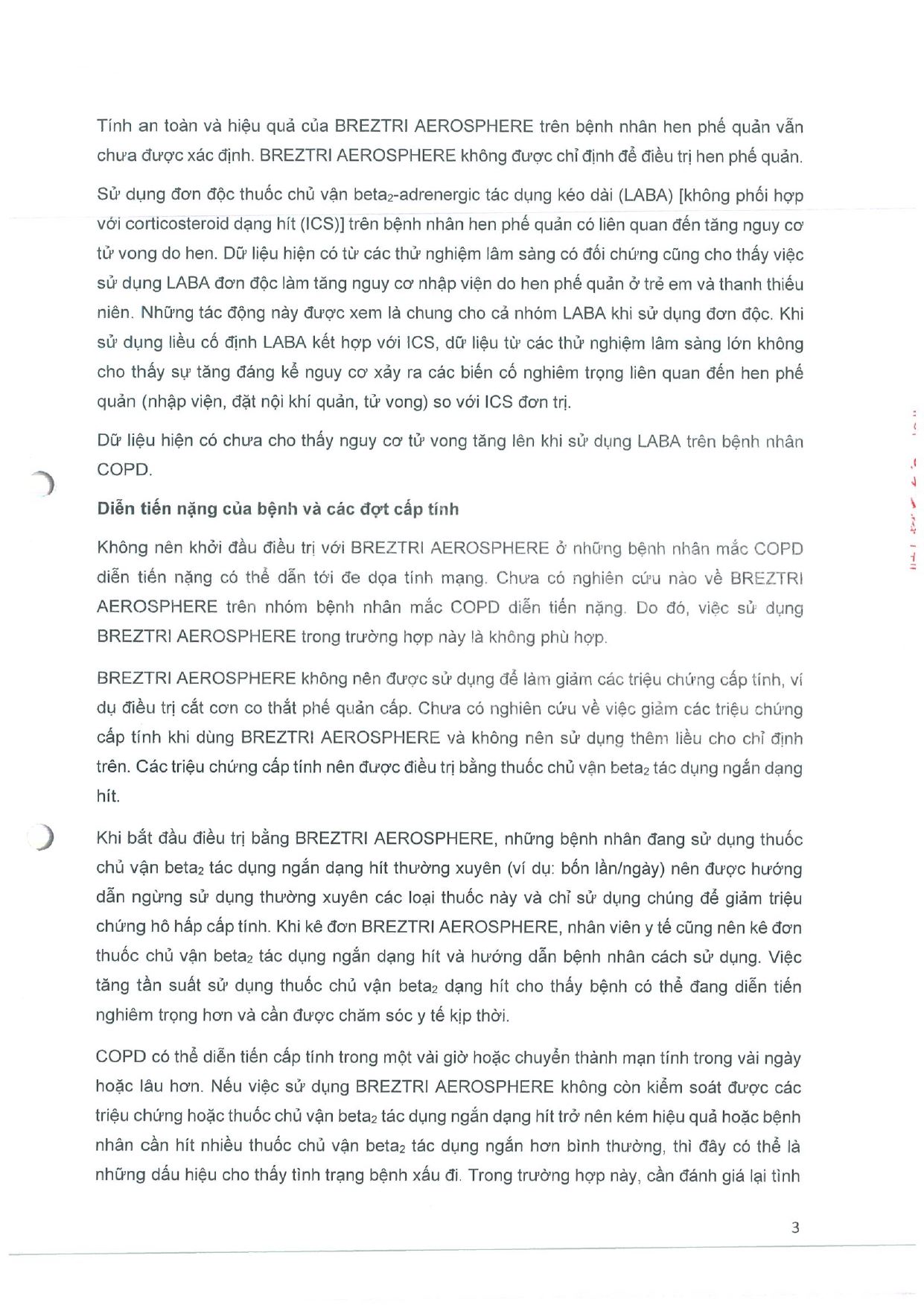 Tính an toàn và hiệu quả của BREZTRI AEROSPHERE trên bệnh nhân hen phế quản vẫn chưa được xác định. BREZTRI AEROSPHERE không được chỉ định để điều trị hen phế quản.

Sử dụng đơn độc thuốc chủ vận beta$_2$-adrenergic tác dụng kéo dài (LABA) [không phối hợp với corticosteroid dạng hít (ICS)] trên bệnh nhân hen phế quản có liên quan đến tăng nguy cơ tử vong do hen. Dữ liệu hiện có từ các thử nghiệm lâm sàng có đối chứng cũng cho thấy việc sử dụng LABA đơn độc làm tăng nguy cơ nhập viện do hen phế quản ở trẻ em và thanh thiếu niên. Những tác động này được xem là chung cho cả nhóm LABA khi sử dụng đơn độc. Khi sử dụng liều cố định LABA kết hợp với ICS, dữ liệu từ các thử nghiệm lâm sàng lớn không cho thấy sự tăng đáng kể nguy cơ xảy ra các biến cố nghiêm trọng liên quan đến hen phế quản (nhập viện, đặt nội khí quản, tử vong) so với ICS đơn trị.

Dữ liệu hiện có chưa cho thấy nguy cơ tử vong tăng lên khi sử dụng LABA trên bệnh nhân COPD.

Diễn tiến nặng của bệnh và các đợt cấp tính

Không nên khởi đầu điều trị với BREZTRI AEROSPHERE ở những bệnh nhân mắc COPD diễn tiến nặng có thể dẫn tới đe dọa tính mạng. Chưa có nghiên cứu nào về BREZTRI AEROSPHERE trên nhóm bệnh nhân mắc COPD diễn tiến nặng. Do đó, việc sử dụng BREZTRI AEROSPHERE trong trường hợp này là không phù hợp.

BREZTRI AEROSPHERE không nên được sử dụng để làm giảm các triệu chứng cấp tính, ví dụ điều trị cắt cơn co thắt phế quản cấp. Chưa có nghiên cứu về việc giảm các triệu chứng cấp tính khi dùng BREZTRI AEROSPHERE và không nên sử dụng thêm liều cho chỉ định trên. Các triệu chứng cấp tính nên được điều trị bằng thuốc chủ vận beta$_2$ tác dụng ngắn dạng hít.

Khi bắt đầu điều trị bằng BREZTRI AEROSPHERE, những bệnh nhân đang sử dụng thuốc chủ vận beta$_2$ tác dụng ngắn dạng hít thường xuyên (ví dụ: bốn lần/ngày) nên được hướng dẫn ngừng sử dụng thường xuyên các loại thuốc này và chỉ sử dụng chúng để giảm triệu chứng hô hấp cấp tính. Khi kê đơn BREZTRI AEROSPHERE, nhân viên y tế cũng nên kê đơn thuốc chủ vận beta$_2$ tác dụng ngắn dạng hít và hướng dẫn bệnh nhân cách sử dụng. Việc tăng tần suất sử dụng thuốc chủ vận beta$_2$ dạng hít cho thấy bệnh có thể đang diễn tiến nghiêm trọng hơn và cần được chăm sóc y tế kịp thời.

COPD có thể diễn tiến cấp tính trong một vài giờ hoặc chuyển thành mạn tính trong vài ngày hoặc lâu hơn. Nếu việc sử dụng BREZTRI AEROSPHERE không còn kiểm soát được các triệu chứng hoặc thuốc chủ vận beta$_2$ tác dụng ngắn dạng hít trở nên kém hiệu quả hoặc bệnh nhân cần hít nhiều thuốc chủ vận beta$_2$ tác dụng ngắn hơn bình thường, thì đây có thể là những dấu hiệu cho thấy tình trạng bệnh xấu đi. Trong trường hợp này, cần đánh giá lại tình

3